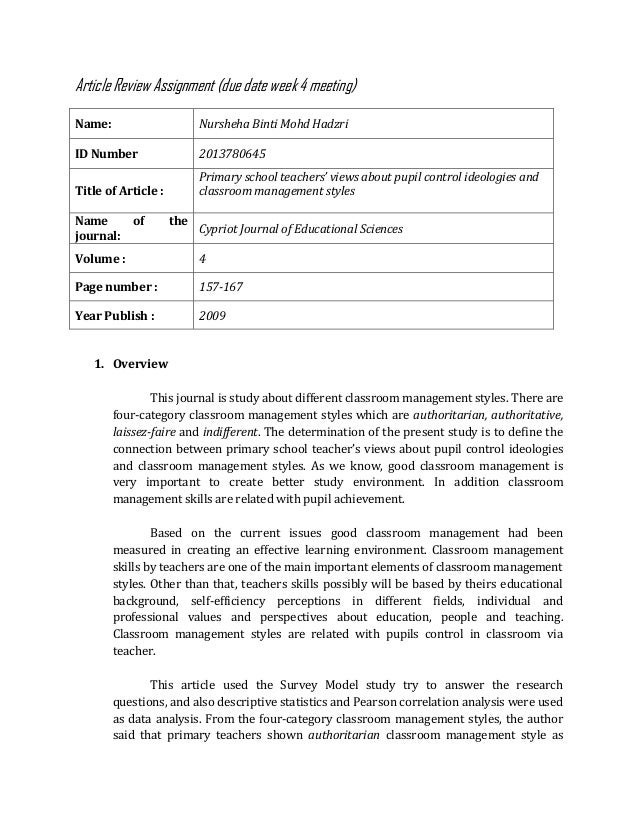 Article Review Assignment (due date week 4 meeting)

| Name: | Nursheha Binti Mohd Hadzri |
|---|---|
| ID Number | 2013780645 |
| Title of Article : | Primary school teachers' views about pupil control ideologies and classroom management styles |
| Name of the journal: | Cypriot Journal of Educational Sciences |
| Volume : | 4 |
| Page number : | 157-167 |
| Year Publish : | 2009 |

1. Overview

This journal is study about different classroom management styles. There are four-category classroom management styles which are authoritarian, authoritative, laissez-faire and indifferent. The determination of the present study is to define the connection between primary school teacher's views about pupil control ideologies and classroom management styles. As we know, good classroom management is very important to create better study environment. In addition classroom management skills are related with pupil achievement.

Based on the current issues good classroom management had been measured in creating an effective learning environment. Classroom management skills by teachers are one of the main important elements of classroom management styles. Other than that, teachers skills possibly will be based by theirs educational background, self-efficiency perceptions in different fields, individual and professional values and perspectives about education, people and teaching. Classroom management styles are related with pupils control in classroom via teacher.

This article used the Survey Model study try to answer the research questions, and also descriptive statistics and Pearson correlation analysis were used as data analysis. From the four-category classroom management styles, the author said that primary teachers shown authoritarian classroom management style as